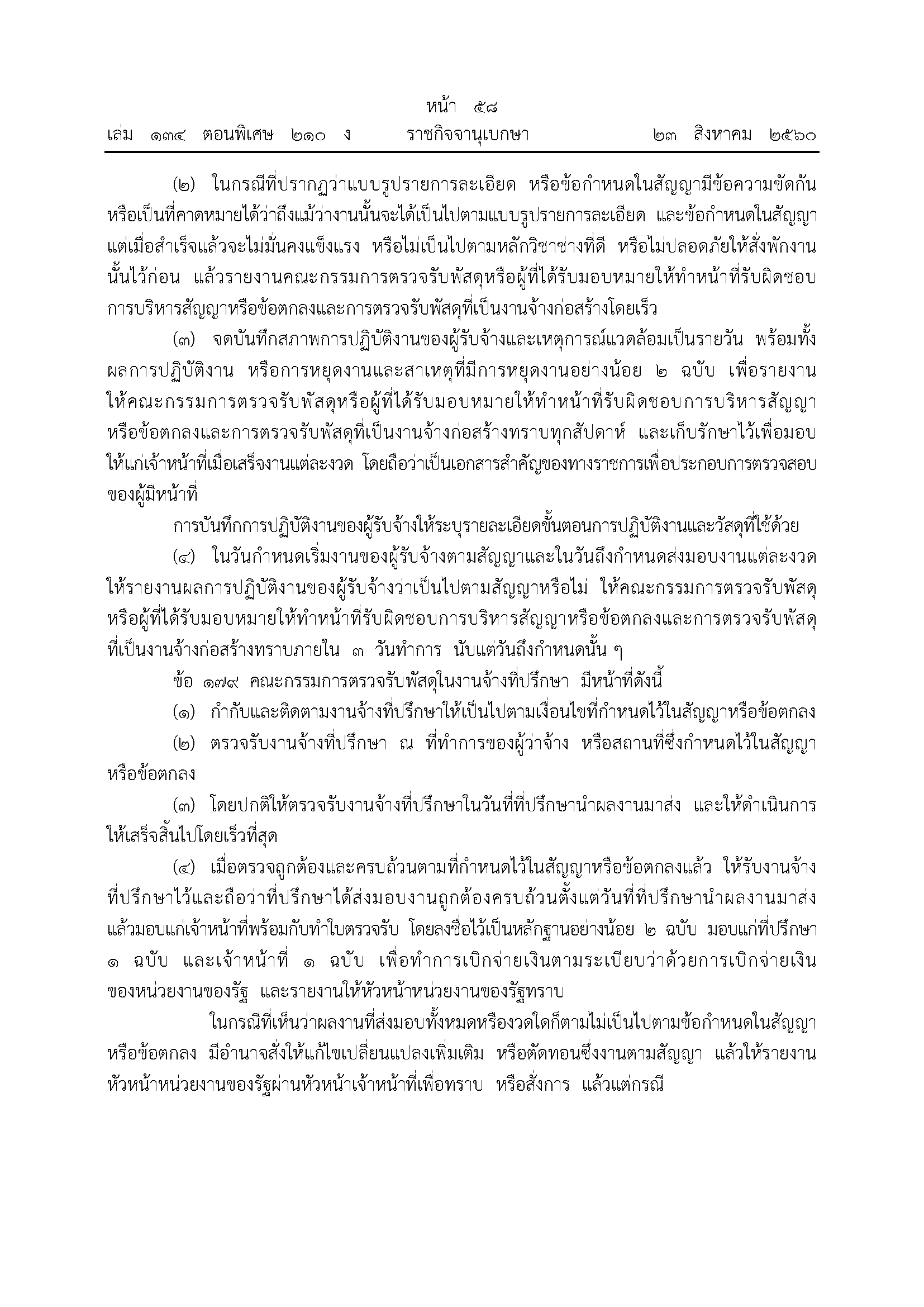 หน้า ๕๘

เล่ม ๑๓๔ ตอนพิเศษ ๒๑๐ ง ราชกิจจานุเบกษา ๒๓ สิงหาคม ๒๕๖๐

(๒) ในกรณีที่ปรากฏว่าแบบรูปรายการละเอียด หรือข้อกำหนดในสัญญามีข้อความขัดกัน หรือเป็นที่คาดหมายได้ว่าถึงแม้ว่างานนั้นจะได้เป็นไปตามแบบรูปรายการละเอียด และข้อกำหนดในสัญญา แต่เมื่อสำเร็จแล้วจะไม่มั่นคงแข็งแรง หรือไม่เป็นไปตามหลักวิชาช่างที่ดี หรือไม่ปลอดภัยให้สั่งพักงานนั้นไว้ก่อน แล้วรายงานคณะกรรมการตรวจรับพัสดุหรือผู้ที่ได้รับมอบหมายให้ทำหน้าที่รับผิดชอบการบริหารสัญญาหรือข้อตกลงและการตรวจรับพัสดุที่เป็นงานจ้างก่อสร้างโดยเร็ว

(๓) จดบันทึกสภาพการปฏิบัติงานของผู้รับจ้างและเหตุการณ์แวดล้อมเป็นรายวัน พร้อมทั้งผลการปฏิบัติงาน หรือการหยุดงานและสาเหตุที่มีการหยุดงานอย่างน้อย ๒ ฉบับ เพื่อรายงานให้คณะกรรมการตรวจรับพัสดุหรือผู้ที่ได้รับมอบหมายให้ทำหน้าที่รับผิดชอบการบริหารสัญญาหรือข้อตกลงและการตรวจรับพัสดุที่เป็นงานจ้างก่อสร้างทราบทุกสัปดาห์ และเก็บรักษาไว้เพื่อมอบให้แก่เจ้าหน้าที่เมื่อเสร็จงานแต่ละงวด โดยถือว่าเป็นเอกสารสำคัญของทางราชการเพื่อประกอบการตรวจสอบของผู้มีหน้าที่

การบันทึกการปฏิบัติงานของผู้รับจ้างให้ระบุรายละเอียดขั้นตอนการปฏิบัติงานและวัสดุที่ใช้ด้วย

(๔) ในวันกำหนดเริ่มงานของผู้รับจ้างตามสัญญาและในวันถึงกำหนดส่งมอบงานแต่ละงวด ให้รายงานผลการปฏิบัติงานของผู้รับจ้างว่าเป็นไปตามสัญญาหรือไม่ ให้คณะกรรมการตรวจรับพัสดุหรือผู้ที่ได้รับมอบหมายให้ทำหน้าที่รับผิดชอบการบริหารสัญญาหรือข้อตกลงและการตรวจรับพัสดุที่เป็นงานจ้างก่อสร้างทราบภายใน ๓ วันทำการ นับแต่วันถึงกำหนดนั้น ๆ

ข้อ ๑๗๙ คณะกรรมการตรวจรับพัสดุในงานจ้างที่ปรึกษา มีหน้าที่ดังนี้

(๑) กำกับและติดตามงานจ้างที่ปรึกษาให้เป็นไปตามเงื่อนไขที่กำหนดไว้ในสัญญาหรือข้อตกลง

(๒) ตรวจรับงานจ้างที่ปรึกษา ณ ที่ทำการของผู้ว่าจ้าง หรือสถานที่ซึ่งกำหนดไว้ในสัญญาหรือข้อตกลง

(๓) โดยปกติให้ตรวจรับงานจ้างที่ปรึกษาในวันที่ที่ปรึกษานำผลงานมาส่ง และให้ดำเนินการให้เสร็จสิ้นไปโดยเร็วที่สุด

(๔) เมื่อตรวจถูกต้องและครบถ้วนตามที่กำหนดไว้ในสัญญาหรือข้อตกลงแล้ว ให้รับงานจ้างที่ปรึกษาไว้และถือว่าที่ปรึกษาได้ส่งมอบงานถูกต้องครบถ้วนตั้งแต่วันที่ที่ปรึกษานำผลงานมาส่ง แล้วมอบแก่เจ้าหน้าที่พร้อมกับทำใบตรวจรับ โดยลงชื่อไว้เป็นหลักฐานอย่างน้อย ๒ ฉบับ มอบแก่ที่ปรึกษา ๑ ฉบับ และเจ้าหน้าที่ ๑ ฉบับ เพื่อทำการเบิกจ่ายเงินตามระเบียบว่าด้วยการเบิกจ่ายเงินของหน่วยงานของรัฐ และรายงานให้หัวหน้าหน่วยงานของรัฐทราบ

ในกรณีที่เห็นว่าผลงานที่ส่งมอบทั้งหมดหรืองวดใดก็ตามไม่เป็นไปตามข้อกำหนดในสัญญาหรือข้อตกลง มีอำนาจสั่งให้แก้ไขเปลี่ยนแปลงเพิ่มเติม หรือตัดทอนซึ่งงานตามสัญญา แล้วให้รายงานหัวหน้าหน่วยงานของรัฐผ่านหัวหน้าเจ้าหน้าที่เพื่อทราบ หรือสั่งการ แล้วแต่กรณี